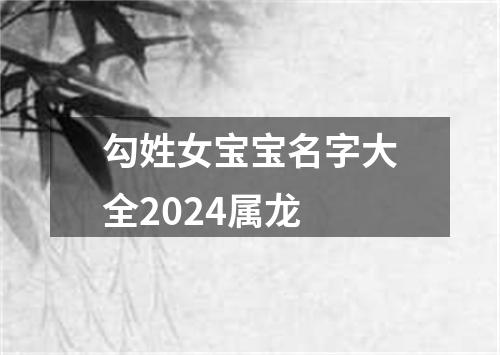 勾姓女宝宝名字大全2024属龙